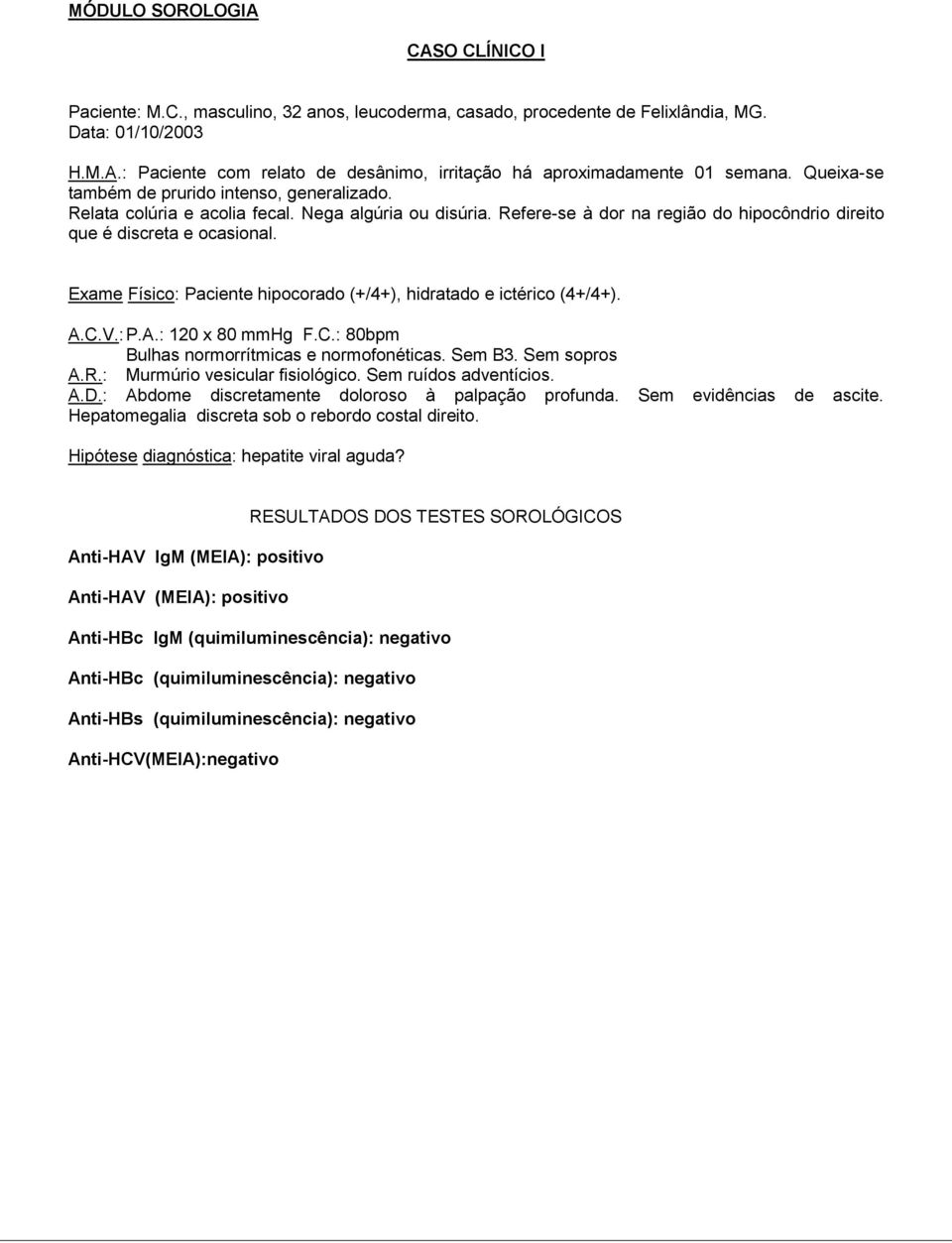 MÓDULO SOROLOGIA

CASO CLÍNICO I

Paciente: M.C., masculino, 32 anos, leucoderma, casado, procedente de Felixlândia, MG.
Data: 01/10/2003

H.M.A.: Paciente com relato de desânimo, irritação há aproximadamente 01 semana. Queixa-se também de prurido intenso, generalizado.
Relata colúria e acolia fecal. Nega algúria ou disúria. Refere-se à dor na região do hipocôndrio direito que é discreta e ocasional.

Exame Físico: Paciente hipocorado (+/4+), hidratado e ictérico (4+/4+).

A.C.V.: P.A.: 120 x 80 mmHg F.C.: 80bpm
Bulhas normorrítmicas e normofonéticas. Sem B3. Sem sopros
A.R.: Murmúrio vesicular fisiológico. Sem ruídos adventícios.
A.D.: Abdome discretamente doloroso à palpação profunda. Sem evidências de ascite. Hepatomegalia discreta sob o rebordo costal direito.

Hipótese diagnóstica: hepatite viral aguda?

RESULTADOS DOS TESTES SOROLÓGICOS

Anti-HAV IgM (MEIA): positivo

Anti-HAV (MEIA): positivo

Anti-HBc IgM (quimiluminescência): negativo

Anti-HBc (quimiluminescência): negativo

Anti-HBs (quimiluminescência): negativo

Anti-HCV(MEIA):negativo